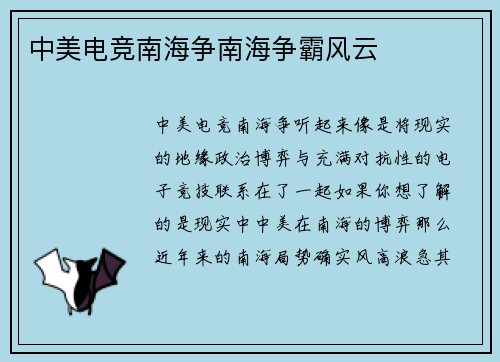 中美电竞南海争南海争霸风云

中美电竞南海争听起来像是将现实的地缘政治博弈与充满对抗性的电子竞技联系在了一起如果你想了解的是现实中中美在南海的博弈那么近年来的南海局势确实风高浪急其